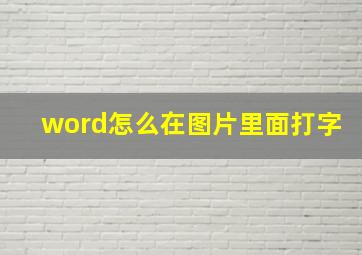 word怎么在图片里面打字